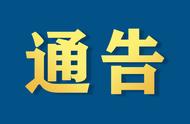 通告